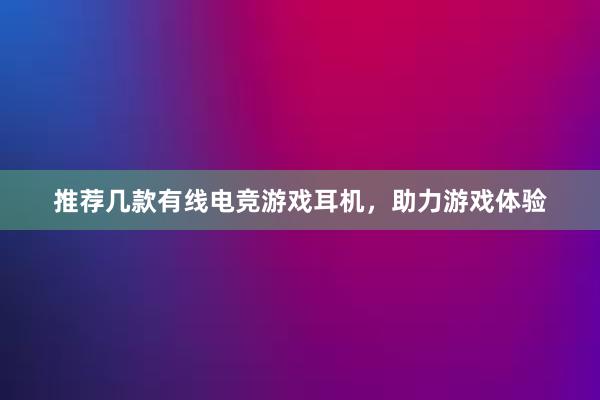 推荐几款有线电竞游戏耳机，助力游戏体验